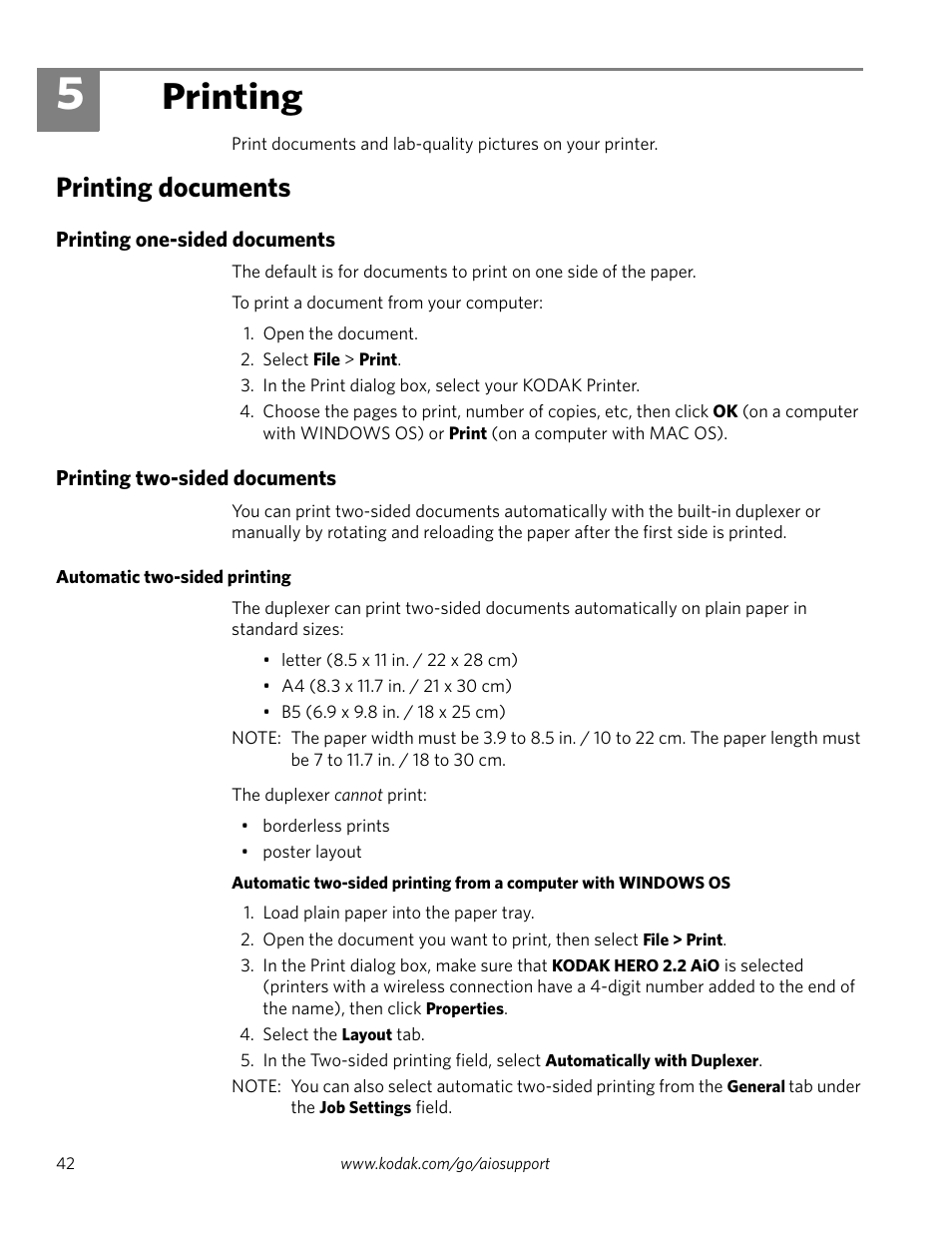 5

Printing

Print documents and lab-quality pictures on your printer.

Printing documents

Printing one-sided documents

The default is for documents to print on one side of the paper.

To print a document from your computer:

1. Open the document.
2. Select File > Print.
3. In the Print dialog box, select your KODAK Printer.
4. Choose the pages to print, number of copies, etc, then click OK (on a computer with WINDOWS OS) or Print (on a computer with MAC OS).

Printing two-sided documents

You can print two-sided documents automatically with the built-in duplexer or manually by rotating and reloading the paper after the first side is printed.

Automatic two-sided printing

The duplexer can print two-sided documents automatically on plain paper in standard sizes:

• letter (8.5 x 11 in. / 22 x 28 cm)
• A4 (8.3 x 11.7 in. / 21 x 30 cm)
• B5 (6.9 x 9.8 in. / 18 x 25 cm)

NOTE: The paper width must be 3.9 to 8.5 in. / 10 to 22 cm. The paper length must be 7 to 11.7 in. / 18 to 30 cm.

The duplexer cannot print:

• borderless prints
• poster layout

Automatic two-sided printing from a computer with WINDOWS OS

1. Load plain paper into the paper tray.
2. Open the document you want to print, then select File > Print.
3. In the Print dialog box, make sure that KODAK HERO 2.2 AiO is selected (printers with a wireless connection have a 4-digit number added to the end of the name), then click Properties.
4. Select the Layout tab.
5. In the Two-sided printing field, select Automatically with Duplexer.

NOTE: You can also select automatic two-sided printing from the General tab under the Job Settings field.

42 www.kodak.com/go/aiosupport